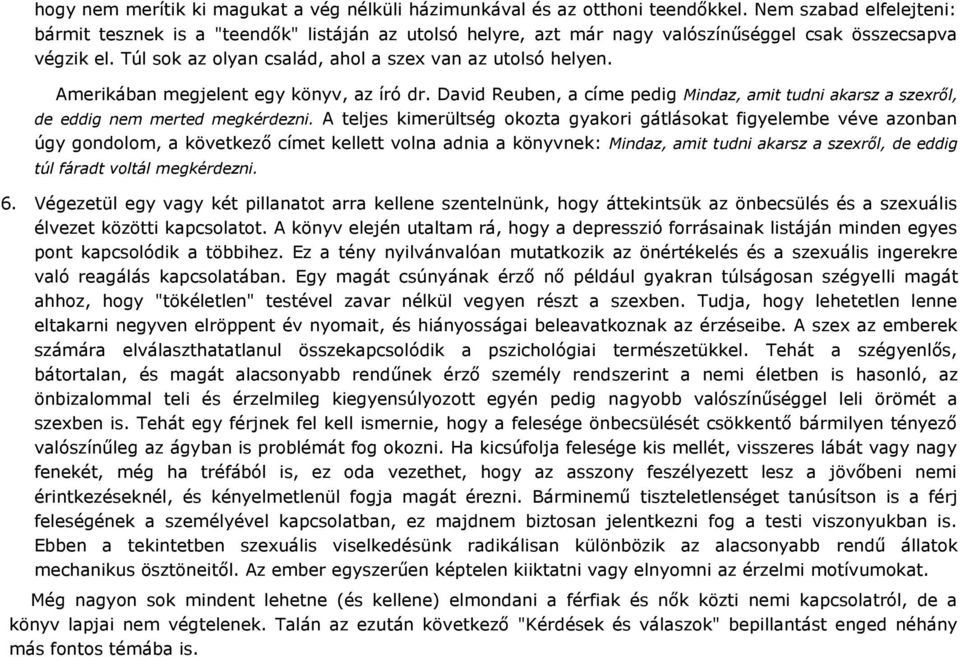 hogy nem merítik ki magukat a vég nélküli házimunkával és az otthoni teendőkkel. Nem szabad elfelejteni: bármit tesznek is a "teendők" listáján az utolsó helyre, azt már nagy valószínűséggel csak összecsapva végzik el. Túl sok az olyan család, ahol a szex van az utolsó helyen.

Amerikában megjelent egy könyv, az író dr. David Reuben, a címe pedig Mindaz, amit tudni akarsz a szexről, de eddig nem merted megkérdezni. A teljes kimerültség okozta gyakori gátlásokat figyelembe véve azonban úgy gondolom, a következő címet kellett volna adnia a könyvnek: Mindaz, amit tudni akarsz a szexről, de eddig túl fáradt voltál megkérdezni.

6. Végezetül egy vagy két pillanatot arra kellene szentelnünk, hogy áttekintsük az önbecsülés és a szexuális élvezet közötti kapcsolatot. A könyv elején utaltam rá, hogy a depresszió forrásainak listáján minden egyes pont kapcsolódik a többihez. Ez a tény nyilvánvalóan mutatkozik az önértékelés és a szexuális ingerekre való reagálás kapcsolatában. Egy magát csúnyának érző nő például gyakran túlságosan szégyelli magát ahhoz, hogy "tökéletlen" testével zavar nélkül vegyen részt a szexben. Tudja, hogy lehetetlen lenne eltakarni negyven elröppent év nyomait, és hiányosságai beleavatkoznak az érzéseibe. A szex az emberek számára elválaszthatatlanul összekapcsolódik a pszichológiai természetükkel. Tehát a szégyenlős, bátortalan, és magát alacsonyabb rendűnek érző személy rendszerint a nemi életben is hasonló, az önbizalommal teli és érzelmileg kiegyensúlyozott egyén pedig nagyobb valószínűséggel leli örömét a szexben is. Tehát egy férjnek fel kell ismernie, hogy a felesége önbecsülését csökkentő bármilyen tényező valószínűleg az ágyban is problémát fog okozni. Ha kicsúfolja felesége kis mellét, visszeres lábát vagy nagy fenekét, még ha tréfából is, ez oda vezethet, hogy az asszony feszélyezett lesz a jövőbeni nemi érintkezéseknél, és kényelmetlenül fogja magát érezni. Bárminemű tiszteletlenséget tanúsítson is a férj feleségének a személyével kapcsolatban, ez majdnem biztosan jelentkezni fog a testi viszonyukban is. Ebben a tekintetben szexuális viselkedésünk radikálisan különbözik az alacsonyabb rendű állatok mechanikus ösztöneitől. Az ember egyszerűen képtelen kiiktatni vagy elnyomni az érzelmi motívumokat.

Még nagyon sok mindent lehetne (és kellene) elmondani a férfiak és nők közti nemi kapcsolatról, de a könyv lapjai nem végtelenek. Talán az ezután következő "Kérdések és válaszok" bepillantást enged néhány más fontos témába is.